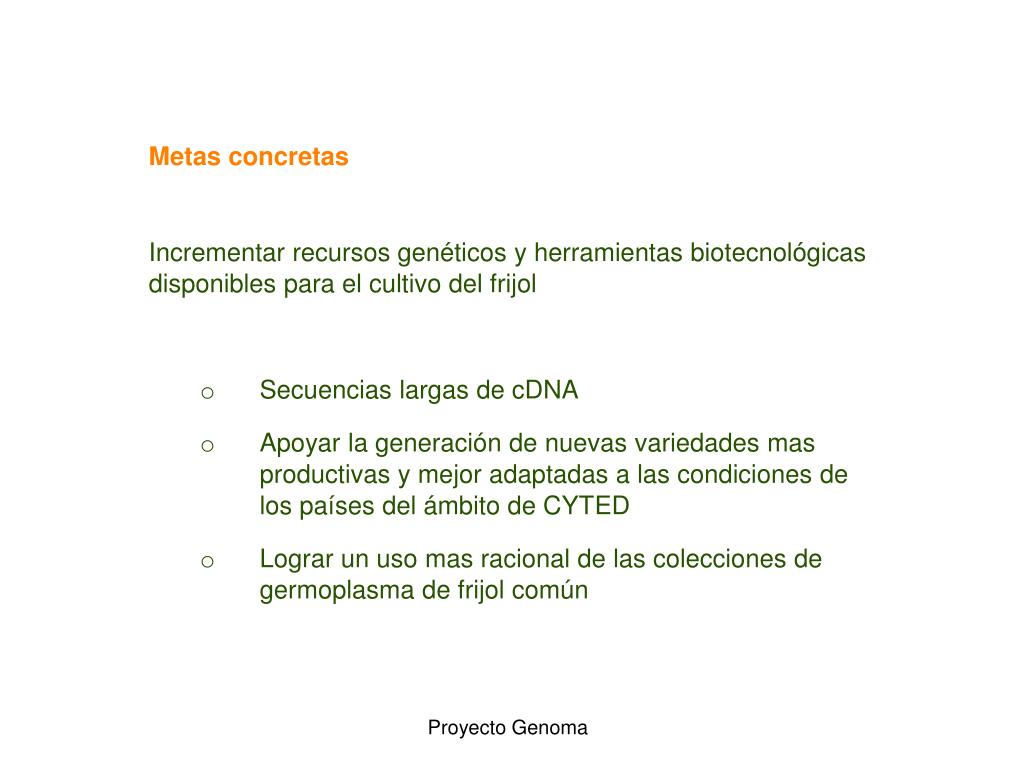 Metas concretas

Incrementar recursos genéticos y herramientas biotecnológicas disponibles para el cultivo del frijol

o Secuencias largas de cDNA

o Apoyar la generación de nuevas variedades mas productivas y mejor adaptadas a las condiciones de los países del ámbito de CYTED

o Lograr un uso mas racional de las colecciones de germoplasma de frijol común

Proyecto Genoma